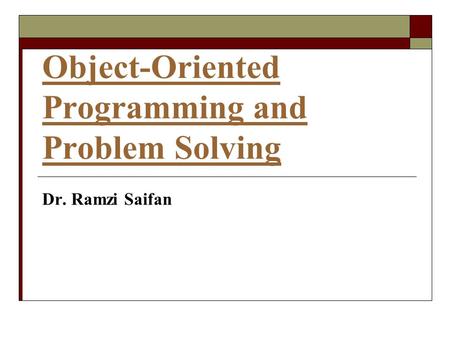 Object-Oriented Programming and Problem Solving

Dr. Ramzi Saifan